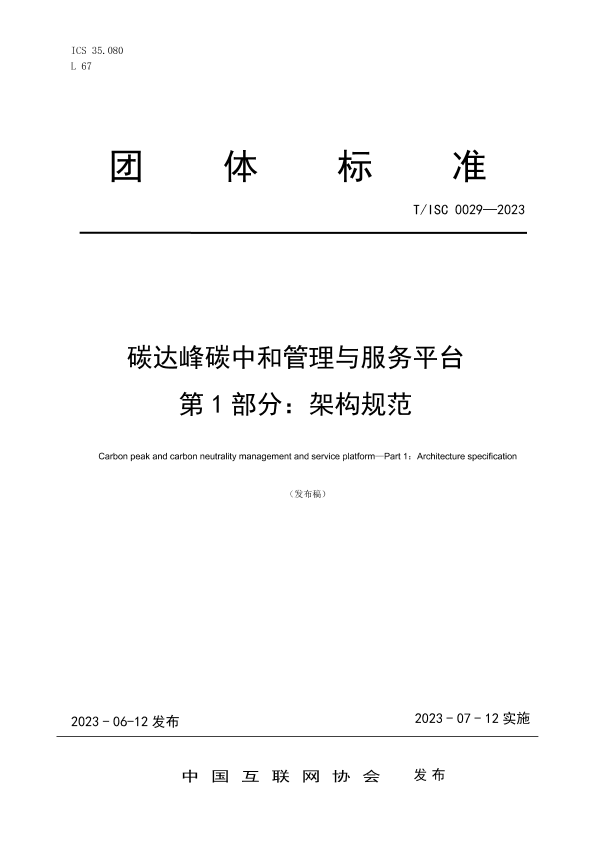 ICS 35.080
L 67

团　体　标　准

T/ISC 0029—2023

碳达峰碳中和管理与服务平台
第 1 部分：架构规范

Carbon peak and carbon neutrality management and service platform—Part 1：Architecture specification

（发布稿）

2023 - 06-12 发布

2023 - 07 - 12 实施

中 国 互 联 网 协 会　发布